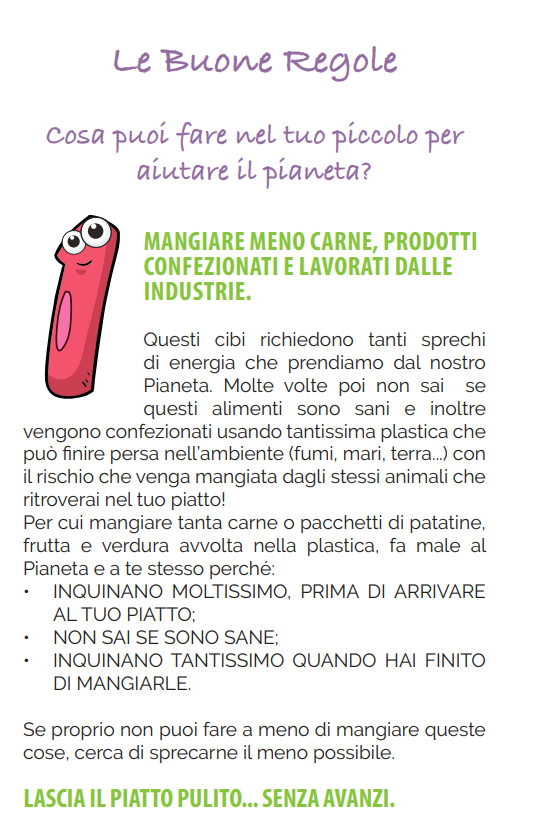 Le Buone Regole

Cosa puoi fare nel tuo piccolo per aiutare il pianeta?

MANGIARE MENO CARNE, PRODOTTI CONFEZIONATI E LAVORATI DALLE INDUSTRIE.

Questi cibi richiedono tanti sprechi di energia che prendiamo dal nostro Pianeta. Molte volte poi non sai se questi alimenti sono sani e inoltre vengono confezionati usando tantissima plastica che può finire persa nell'ambiente (fumi, mari, terra...) con il rischio che venga mangiata dagli stessi animali che ritroverai nel tuo piatto!
Per cui mangiare tanta carne o pacchetti di patatine, frutta e verdura avvolta nella plastica, fa male al Pianeta e a te stesso perché:
• INQUINANO MOLTISSIMO, PRIMA DI ARRIVARE AL TUO PIATTO;
• NON SAI SE SONO SANE;
• INQUINANO TANTISSIMO QUANDO HAI FINITO DI MANGIARLE.

Se proprio non puoi fare a meno di mangiare queste cose, cerca di sprecarne il meno possibile.

LASCIA IL PIATTO PULITO... SENZA AVANZI.